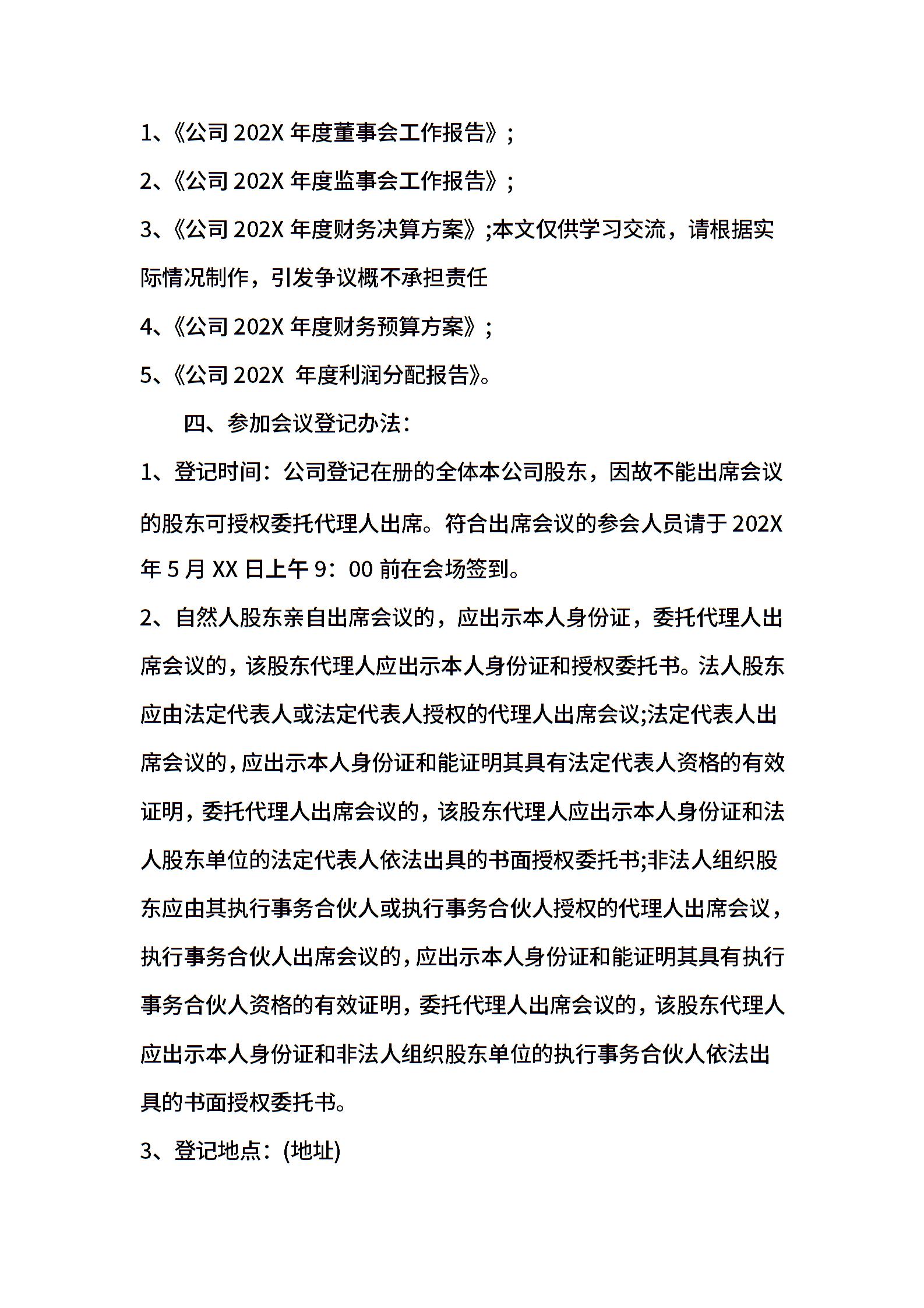 1、《公司 202X 年度董事会工作报告》;

2、《公司 202X 年度监事会工作报告》;

3、《公司 202X 年度财务决算方案》;本文仅供学习交流，请根据实际情况制作，引发争议概不承担责任

4、《公司 202X 年度财务预算方案》;

5、《公司 202X 年度利润分配报告》。

四、参加会议登记办法：

1、登记时间：公司登记在册的全体本公司股东，因故不能出席会议的股东可授权委托代理人出席。符合出席会议的参会人员请于 202X 年 5 月 XX 日上午 9：00 前在会场签到。

2、自然人股东亲自出席会议的，应出示本人身份证，委托代理人出席会议的，该股东代理人应出示本人身份证和授权委托书。法人股东应由法定代表人或法定代表人授权的代理人出席会议;法定代表人出席会议的，应出示本人身份证和能证明其具有法定代表人资格的有效证明，委托代理人出席会议的，该股东代理人应出示本人身份证和法人股东单位的法定代表人依法出具的书面授权委托书;非法人组织股东应由其执行事务合伙人或执行事务合伙人授权的代理人出席会议，执行事务合伙人出席会议的，应出示本人身份证和能证明其具有执行事务合伙人资格的有效证明，委托代理人出席会议的，该股东代理人应出示本人身份证和非法人组织股东单位的执行事务合伙人依法出具的书面授权委托书。

3、登记地点：(地址)